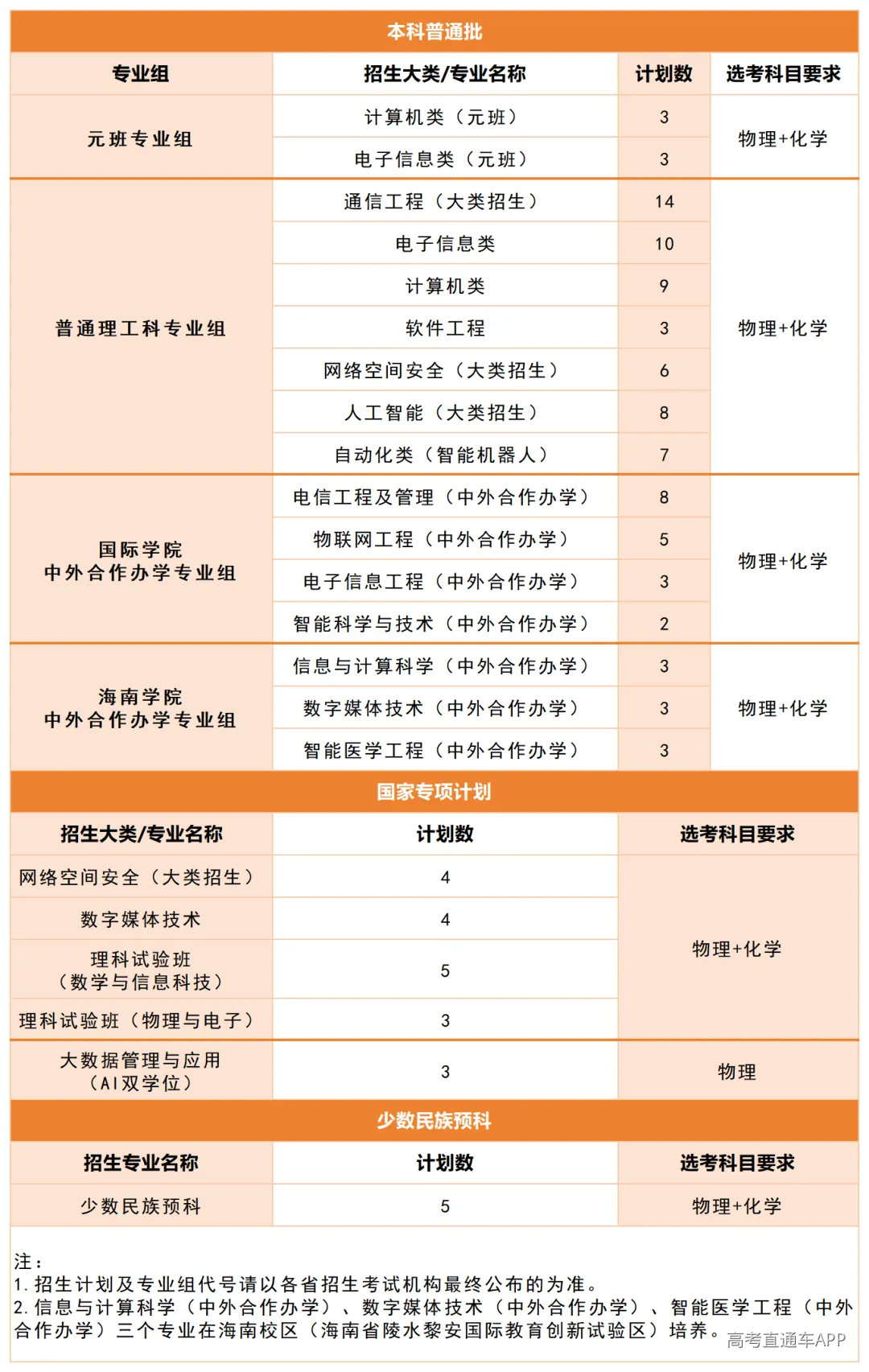 本科普通批

| 专业组 | 招生大类/专业名称 | 计划数 | 选考科目要求 |
|---|---|---|---|
| 元班专业组 | 计算机类（元班） | 3 | 物理+化学 |
| | 电子信息类（元班） | 3 | |
| 普通理工科专业组 | 通信工程（大类招生） | 14 | 物理+化学 |
| | 电子信息类 | 10 | |
| | 计算机类 | 9 | |
| | 软件工程 | 3 | |
| | 网络空间安全（大类招生） | 6 | |
| | 人工智能（大类招生） | 8 | |
| | 自动化类（智能机器人） | 7 | |
| 国际学院 中外合作办学专业组 | 电信工程及管理（中外合作办学） | 8 | 物理+化学 |
| | 物联网工程（中外合作办学） | 5 | |
| | 电子信息工程（中外合作办学） | 3 | |
| | 智能科学与技术（中外合作办学） | 2 | |
| 海南学院 中外合作办学专业组 | 信息与计算科学（中外合作办学） | 3 | 物理+化学 |
| | 数字媒体技术（中外合作办学） | 3 | |
| | 智能医学工程（中外合作办学） | 3 | |

国家专项计划

| 招生大类/专业名称 | 计划数 | 选考科目要求 |
|---|---|---|
| 网络空间安全（大类招生） | 4 | 物理+化学 |
| 数字媒体技术 | 4 | |
| 理科试验班（数学与信息科技） | 5 | |
| 理科试验班（物理与电子） | 3 | |
| 大数据管理与应用（AI双学位） | 3 | 物理 |

少数民族预科

| 招生专业名称 | 计划数 | 选考科目要求 |
|---|---|---|
| 少数民族预科 | 5 | 物理+化学 |

注：
1.招生计划及专业组代号请以各省招生考试机构最终公布的为准。
2.信息与计算科学（中外合作办学）、数字媒体技术（中外合作办学）、智能医学工程（中外合作办学）三个专业在海南校区（海南省陵水黎安国际教育创新试验区）培养。

高考直通车APP